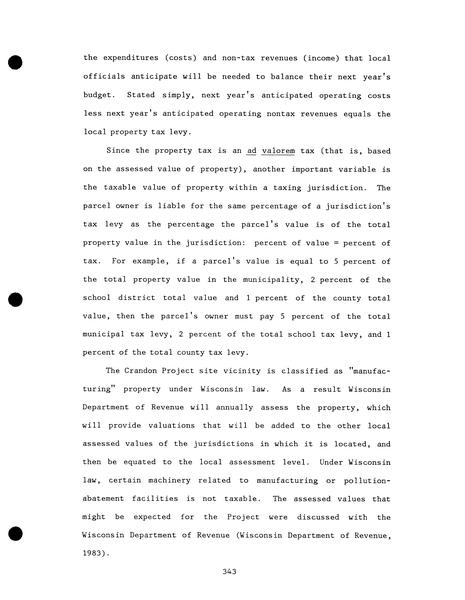 the expenditures (costs) and non-tax revenues (income) that local officials anticipate will be needed to balance their next year's budget. Stated simply, next year's anticipated operating costs less next year's anticipated operating nontax revenues equals the local property tax levy.

Since the property tax is an ad valorem tax (that is, based on the assessed value of property), another important variable is the taxable value of property within a taxing jurisdiction. The parcel owner is liable for the same percentage of a jurisdiction's tax levy as the percentage the parcel's value is of the total property value in the jurisdiction: percent of value = percent of tax. For example, if a parcel's value is equal to 5 percent of the total property value in the municipality, 2 percent of the school district total value and 1 percent of the county total value, then the parcel's owner must pay 5 percent of the total municipal tax levy, 2 percent of the total school tax levy, and 1 percent of the total county tax levy.

The Crandon Project site vicinity is classified as "manufacturing" property under Wisconsin law. As a result Wisconsin Department of Revenue will annually assess the property, which will provide valuations that will be added to the other local assessed values of the jurisdictions in which it is located, and then be equated to the local assessment level. Under Wisconsin law, certain machinery related to manufacturing or pollution-abatement facilities is not taxable. The assessed values that might be expected for the Project were discussed with the Wisconsin Department of Revenue (Wisconsin Department of Revenue, 1983).

343